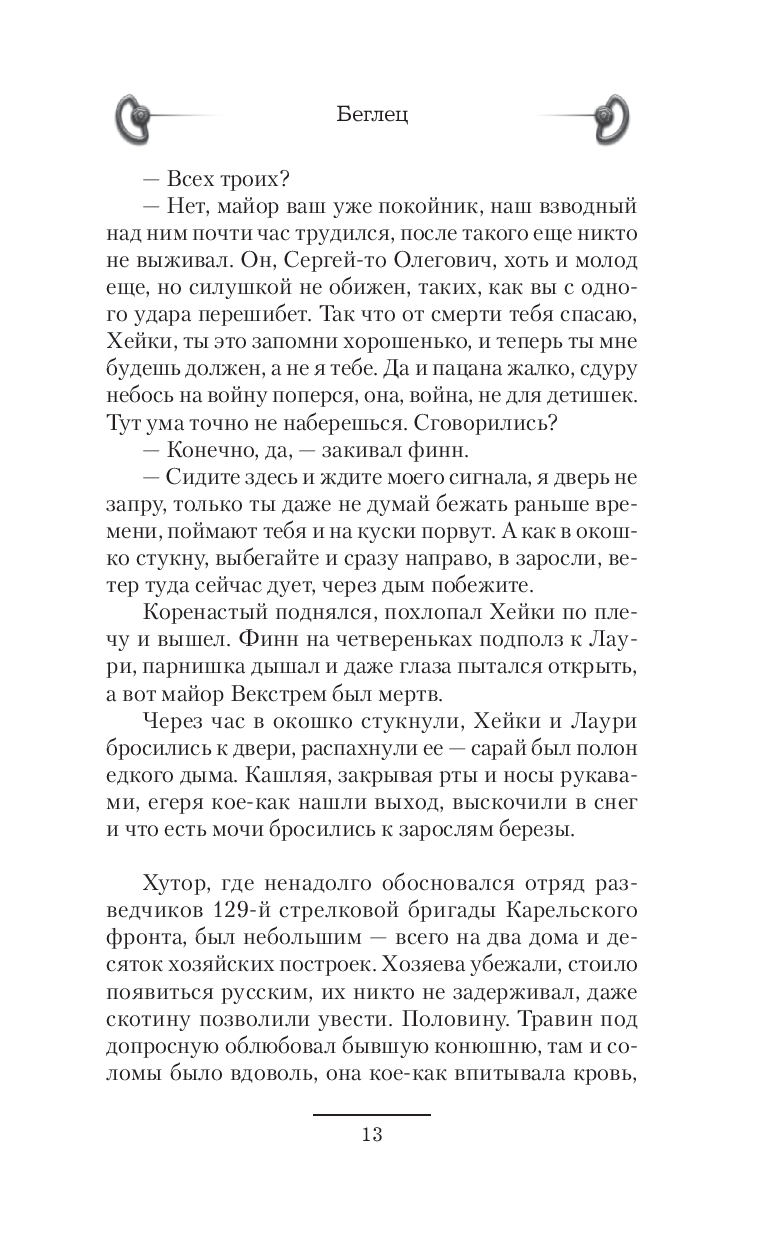 Беглец

— Всех троих?

— Нет, майор ваш уже покойник, наш взводный над ним почти час трудился, после такого еще никто не выживал. Он, Сергей-то Олегович, хоть и молод еще, но силушкой не обижен, таких, как вы с одного удара перешибет. Так что от смерти тебя спасаю, Хейки, ты это запомни хорошенько, и теперь ты мне будешь должен, а не я тебе. Да и пацана жалко, сдуру небось на войну поперся, она, война, не для детишек. Тут ума точно не наберешься. Сговорились?

— Конечно, да, — закивал финн.

— Сидите здесь и ждите моего сигнала, я дверь не запру, только ты даже не думай бежать раньше времени, поймают тебя и на куски порвут. А как в окошко стукну, выбегайте и сразу направо, в заросли, ветер туда сейчас дует, через дым побежите.

Коренастый поднялся, похлопал Хейки по плечу и вышел. Финн на четвереньках подполз к Лаури, парнишка дышал и даже глаза пытался открыть, а вот майор Векстрем был мертв.

Через час в окошко стукнули, Хейки и Лаури бросились к двери, распахнули ее — сарай был полон едкого дыма. Кашляя, закрывая рты и носы рукавами, егеря кое-как нашли выход, выскочили в снег и что есть мочи бросились к зарослям березы.

Хутор, где ненадолго обосновался отряд разведчиков 129-й стрелковой бригады Карельского фронта, был небольшим — всего на два дома и десяток хозяйских построек. Хозяева убежали, стоило появиться русским, их никто не задерживал, даже скотину позволили увести. Половину. Травин под допросную облюбовал бывшую конюшню, там и соломы было вдоволь, она кое-как впитывала кровь,

13